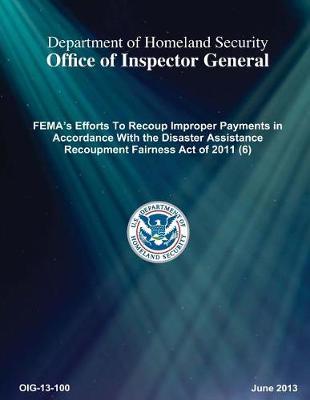 Department of Homeland Security
Office of Inspector General

FEMA's Efforts To Recoup Improper Payments in Accordance With the Disaster Assistance Recoupment Fairness Act of 2011 (6)

U.S. DEPARTMENT OF HOMELAND SECURITY

OIG-13-100

June 2013